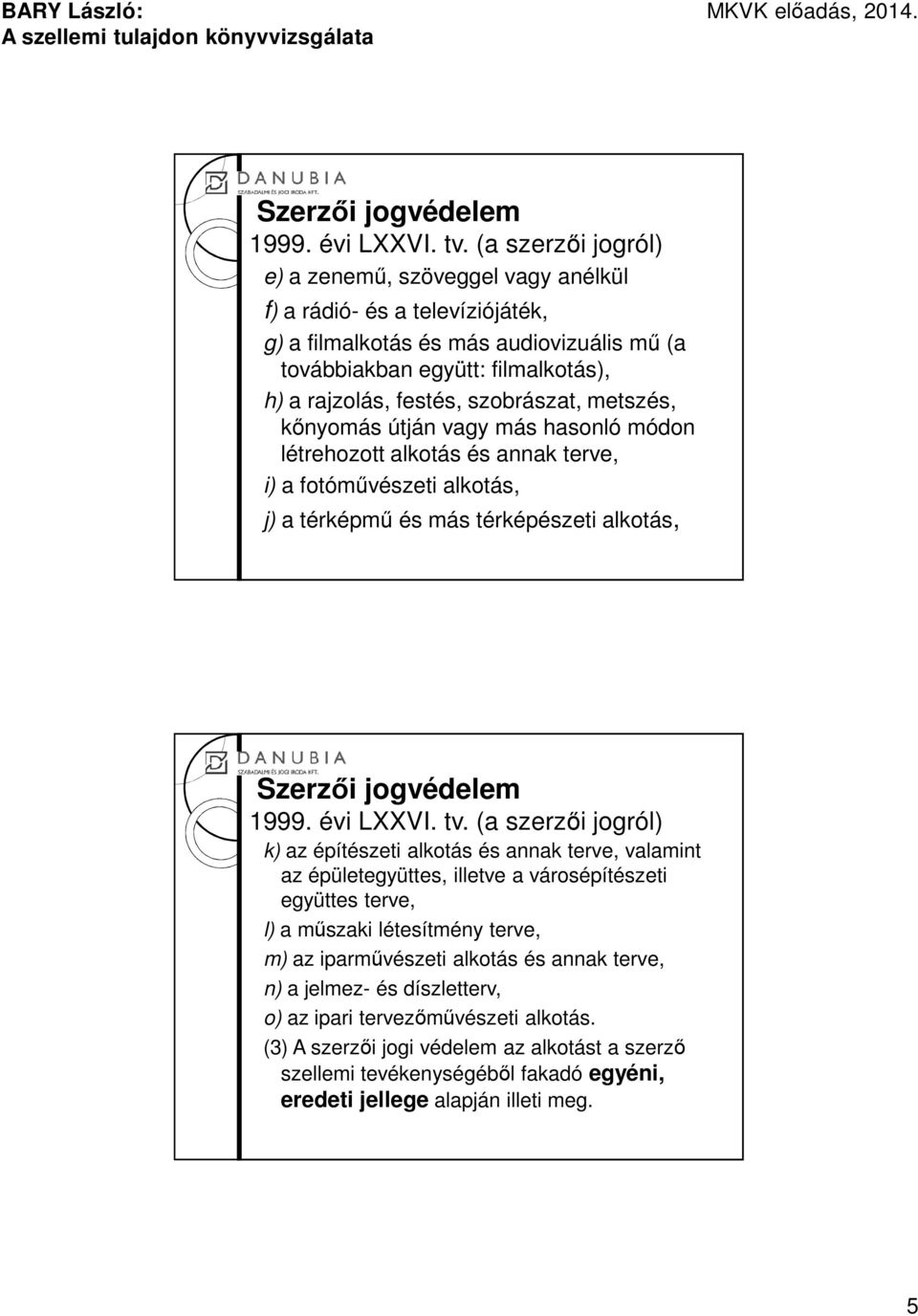 BARY László:
A szellemi tulajdon könyvvizsgálata

MKVK előadás, 2014.

DANUBIA
SZABADALMI ÉS JOGI IRODA KFT.

Szerzői jogvédelem
1999. évi LXXVI. tv. (a szerzői jogról)

e) a zenemű, szöveggel vagy anélkül

f) a rádió- és a televíziójáték,

g) a filmalkotás és más audiovizuális mű (a továbbiakban együtt: filmalkotás),

h) a rajzolás, festés, szobrászat, metszés, kőnyomás útján vagy más hasonló módon létrehozott alkotás és annak terve,

i) a fotóművészeti alkotás,

j) a térképmű és más térképészeti alkotás,

DANUBIA
SZABADALMI ÉS JOGI IRODA KFT.

Szerzői jogvédelem
1999. évi LXXVI. tv. (a szerzői jogról)

k) az építészeti alkotás és annak terve, valamint az épületegyüttes, illetve a városépítészeti együttes terve,

l) a műszaki létesítmény terve,

m) az iparművészeti alkotás és annak terve,

n) a jelmez- és díszletterv,

o) az ipari tervezőművészeti alkotás.

(3) A szerzői jogi védelem az alkotást a szerző szellemi tevékenységéből fakadó egyéni, eredeti jellege alapján illeti meg.

5